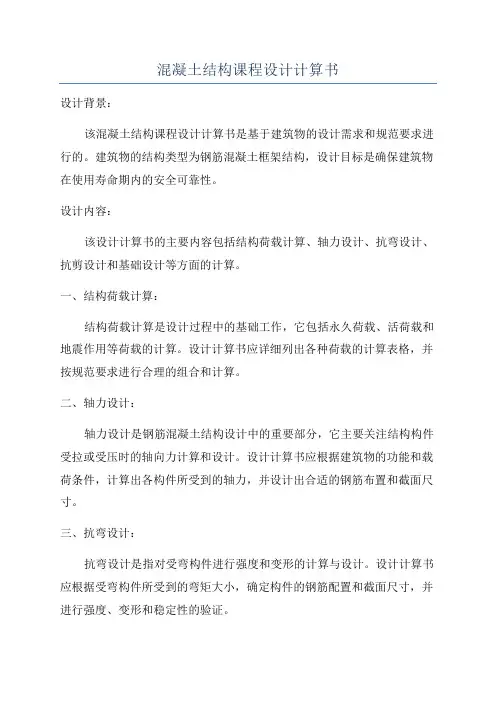 混凝土结构课程设计计算书

设计背景：

该混凝土结构课程设计计算书是基于建筑物的设计需求和规范要求进行的。建筑物的结构类型为钢筋混凝土框架结构，设计目标是确保建筑物在使用寿命期内的安全可靠性。

设计内容：

该设计计算书的主要内容包括结构荷载计算、轴力设计、抗弯设计、抗剪设计和基础设计等方面的计算。

一、结构荷载计算：

结构荷载计算是设计过程中的基础工作，它包括永久荷载、活荷载和地震作用等荷载的计算。设计计算书应详细列出各种荷载的计算表格，并按规范要求进行合理的组合和计算。

二、轴力设计：

轴力设计是钢筋混凝土结构设计中的重要部分，它主要关注结构构件受拉或受压时的轴向力计算和设计。设计计算书应根据建筑物的功能和载荷条件，计算出各构件所受到的轴力，并设计出合适的钢筋布置和截面尺寸。

三、抗弯设计：

抗弯设计是指对受弯构件进行强度和变形的计算与设计。设计计算书应根据受弯构件所受到的弯矩大小，确定构件的钢筋配置和截面尺寸，并进行强度、变形和稳定性的验证。